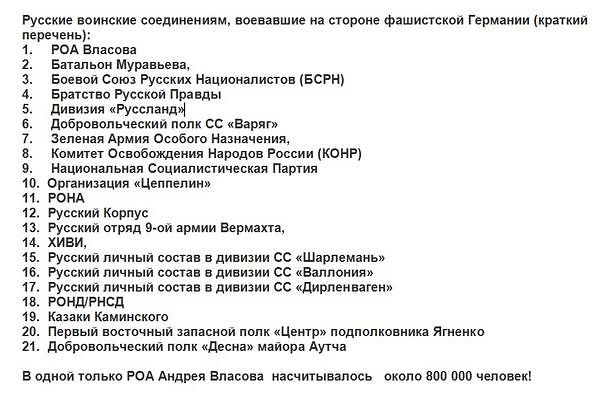 Русские воинские соединениям, воевавшие на стороне фашистской Германии (краткий перечень):
1. РОА Власова
2. Батальон Муравьева,
3. Боевой Союз Русских Националистов (БСРН)
4. Братство Русской Правды
5. Дивизия «Руссланд»
6. Добровольческий полк СС «Варяг»
7. Зеленая Армия Особого Назначения,
8. Комитет Освобождения Народов России (КОНР)
9. Национальная Социалистическая Партия
10. Организация «Цеппелин»
11. РОНА
12. Русский Корпус
13. Русский отряд 9-ой армии Вермахта,
14. ХИВИ,
15. Русский личный состав в дивизии СС «Шарлемань»
16. Русский личный состав в дивизии СС «Валлония»
17. Русский личный состав в дивизии СС «Дирленваген»
18. РОНД/РНСД
19. Казаки Каминского
20. Первый восточный запасной полк «Центр» подполковника Ягненко
21. Добровольческий полк «Десна» майора Аутча

В одной только РОА Андрея Власова насчитывалось около 800 000 человек!